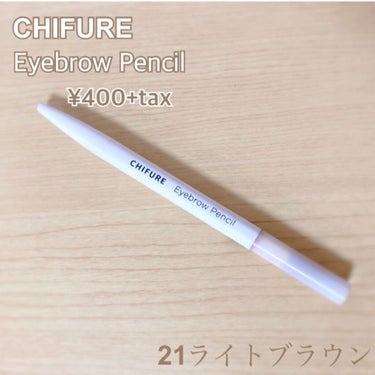 CHIFURE
Eyebrow Pencil
¥400+tax

CHIFURE Eyebrow Pencil

21ライトブラウン